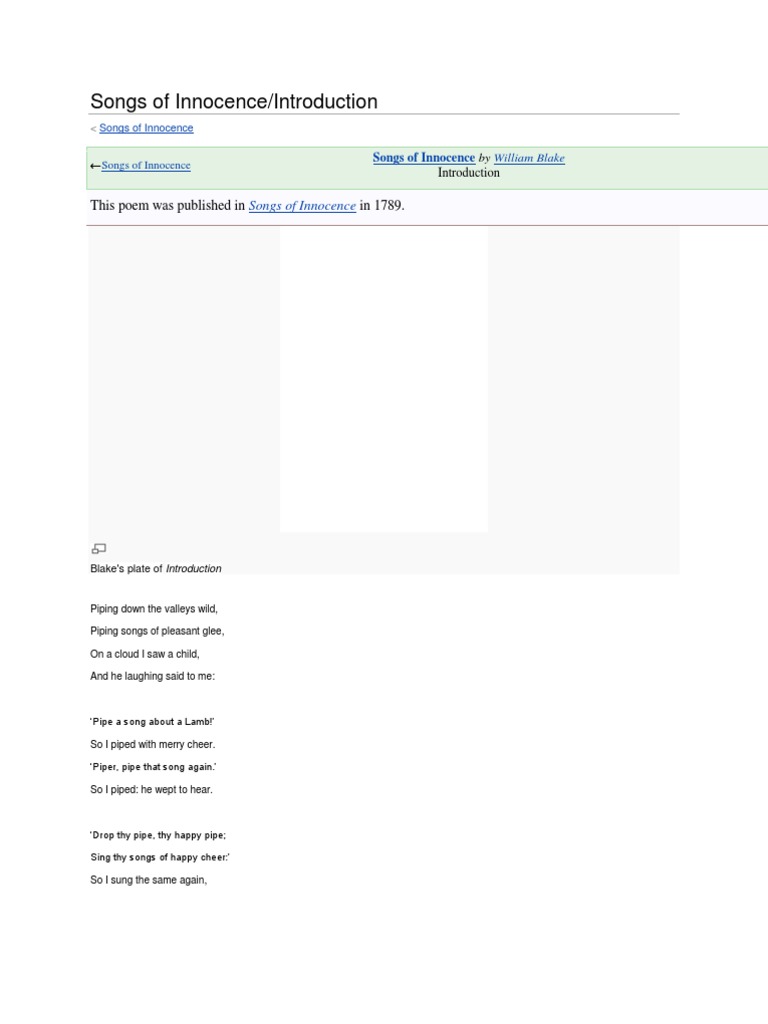 Songs of Innocence/Introduction

< Songs of Innocence

←Songs of Innocence

Songs of Innocence by William Blake
Introduction

This poem was published in Songs of Innocence in 1789.

Blake's plate of Introduction

Piping down the valleys wild,
Piping songs of pleasant glee,
On a cloud I saw a child,
And he laughing said to me:

'Pipe a song about a Lamb!'
So I piped with merry cheer.
'Piper, pipe that song again.'
So I piped: he wept to hear.

'Drop thy pipe, thy happy pipe;
Sing thy songs of happy cheer:'
So I sung the same again,